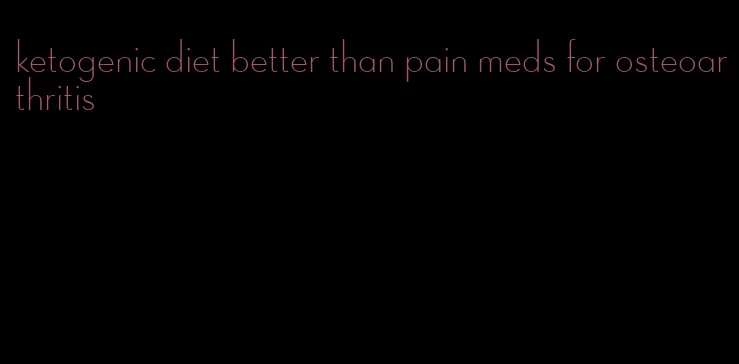 ketogenic diet better than pain meds for osteoarthritis